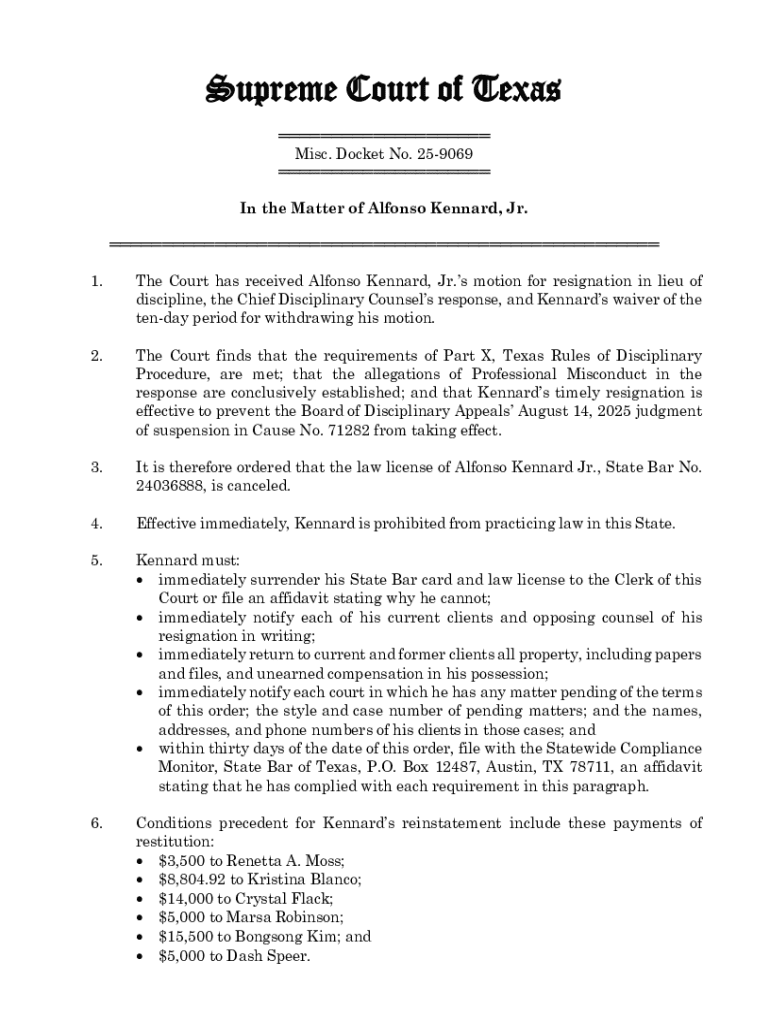 Supreme Court of Texas

Misc. Docket No. 25-9069

In the Matter of Alfonso Kennard, Jr.

1. The Court has received Alfonso Kennard, Jr.'s motion for resignation in lieu of discipline, the Chief Disciplinary Counsel's response, and Kennard's waiver of the ten-day period for withdrawing his motion.

2. The Court finds that the requirements of Part X, Texas Rules of Disciplinary Procedure, are met; that the allegations of Professional Misconduct in the response are conclusively established; and that Kennard's timely resignation is effective to prevent the Board of Disciplinary Appeals' August 14, 2025 judgment of suspension in Cause No. 71282 from taking effect.

3. It is therefore ordered that the law license of Alfonso Kennard Jr., State Bar No. 24036888, is canceled.

4. Effective immediately, Kennard is prohibited from practicing law in this State.

5. Kennard must:
• immediately surrender his State Bar card and law license to the Clerk of this Court or file an affidavit stating why he cannot;
• immediately notify each of his current clients and opposing counsel of his resignation in writing;
• immediately return to current and former clients all property, including papers and files, and unearned compensation in his possession;
• immediately notify each court in which he has any matter pending of the terms of this order; the style and case number of pending matters; and the names, addresses, and phone numbers of his clients in those cases; and
• within thirty days of the date of this order, file with the Statewide Compliance Monitor, State Bar of Texas, P.O. Box 12487, Austin, TX 78711, an affidavit stating that he has complied with each requirement in this paragraph.

6. Conditions precedent for Kennard's reinstatement include these payments of restitution:
• $3,500 to Renetta A. Moss;
• $8,804.92 to Kristina Blanco;
• $14,000 to Crystal Flack;
• $5,000 to Marsa Robinson;
• $15,500 to Bongsong Kim; and
• $5,000 to Dash Speer.